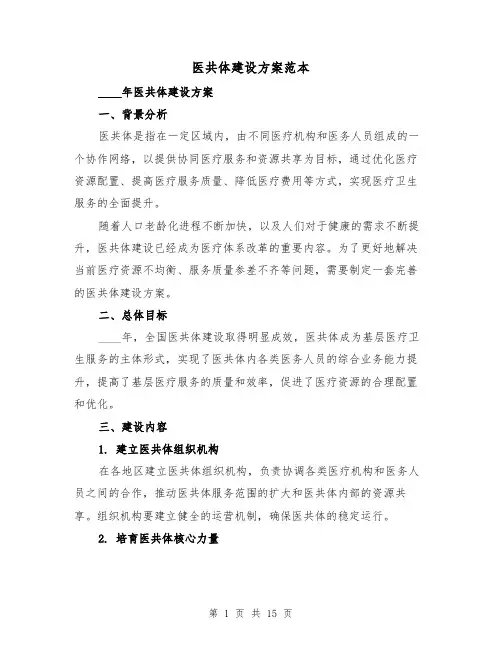 医共体建设方案范本

____年医共体建设方案

一、背景分析

医共体是指在一定区域内，由不同医疗机构和医务人员组成的一个协作网络，以提供协同医疗服务和资源共享为目标，通过优化医疗资源配置、提高医疗服务质量、降低医疗费用等方式，实现医疗卫生服务的全面提升。

随着人口老龄化进程不断加快，以及人们对于健康的需求不断提升，医共体建设已经成为医疗体系改革的重要内容。为了更好地解决当前医疗资源不均衡、服务质量参差不齐等问题，需要制定一套完善的医共体建设方案。

二、总体目标

____年，全国医共体建设取得明显成效，医共体成为基层医疗卫生服务的主体形式，实现了医共体内各类医务人员的综合业务能力提升，提高了基层医疗服务的质量和效率，促进了医疗资源的合理配置和优化。

三、建设内容

1. 建立医共体组织机构

在各地区建立医共体组织机构，负责协调各类医疗机构和医务人员之间的合作，推动医共体服务范围的扩大和医共体内部的资源共享。组织机构要建立健全的运营机制，确保医共体的稳定运行。

2. 培育医共体核心力量

第 1 页 共 15 页